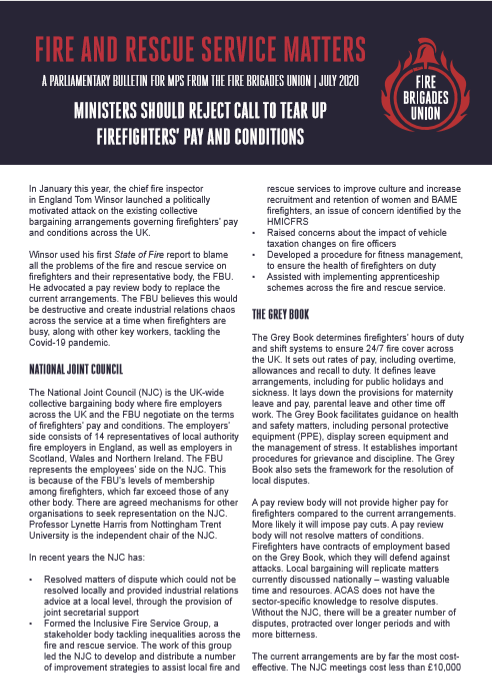 FIRE AND RESCUE SERVICE MATTERS

A PARLIAMENTARY BULLETIN FOR MPS FROM THE FIRE BRIGADES UNION | JULY 2020

FIRE BRIGADES UNION

MINISTERS SHOULD REJECT CALL TO TEAR UP FIREFIGHTERS' PAY AND CONDITIONS

In January this year, the chief fire inspector in England Tom Winsor launched a politically motivated attack on the existing collective bargaining arrangements governing firefighters' pay and conditions across the UK.

Winsor used his first State of Fire report to blame all the problems of the fire and rescue service on firefighters and their representative body, the FBU. He advocated a pay review body to replace the current arrangements. The FBU believes this would be destructive and create industrial relations chaos across the service at a time when firefighters are busy, along with other key workers, tackling the Covid-19 pandemic.

NATIONAL JOINT COUNCIL

The National Joint Council (NJC) is the UK-wide collective bargaining body where fire employers across the UK and the FBU negotiate on the terms of firefighters' pay and conditions. The employers' side consists of 14 representatives of local authority fire employers in England, as well as employers in Scotland, Wales and Northern Ireland. The FBU represents the employees' side on the NJC. This is because of the FBU's levels of membership among firefighters, which far exceed those of any other body. There are agreed mechanisms for other organisations to seek representation on the NJC. Professor Lynette Harris from Nottingham Trent University is the independent chair of the NJC.

In recent years the NJC has:

• Resolved matters of dispute which could not be resolved locally and provided industrial relations advice at a local level, through the provision of joint secretarial support
• Formed the Inclusive Fire Service Group, a stakeholder body tackling inequalities across the fire and rescue service. The work of this group led the NJC to develop and distribute a number of improvement strategies to assist local fire and rescue services to improve culture and increase recruitment and retention of women and BAME firefighters, an issue of concern identified by the HMICFRS
• Raised concerns about the impact of vehicle taxation changes on fire officers
• Developed a procedure for fitness management, to ensure the health of firefighters on duty
• Assisted with implementing apprenticeship schemes across the fire and rescue service.

THE GREY BOOK

The Grey Book determines firefighters' hours of duty and shift systems to ensure 24/7 fire cover across the UK. It sets out rates of pay, including overtime, allowances and recall to duty. It defines leave arrangements, including for public holidays and sickness. It lays down the provisions for maternity leave and pay, parental leave and other time off work. The Grey Book facilitates guidance on health and safety matters, including personal protective equipment (PPE), display screen equipment and the management of stress. It establishes important procedures for grievance and discipline. The Grey Book also sets the framework for the resolution of local disputes.

A pay review body will not provide higher pay for firefighters compared to the current arrangements. More likely it will impose pay cuts. A pay review body will not resolve matters of conditions. Firefighters have contracts of employment based on the Grey Book, which they will defend against attacks. Local bargaining will replicate matters currently discussed nationally – wasting valuable time and resources. ACAS does not have the sector-specific knowledge to resolve disputes. Without the NJC, there will be a greater number of disputes, protracted over longer periods and with more bitterness.

The current arrangements are by far the most cost-effective. The NJC meetings cost less than £10,000